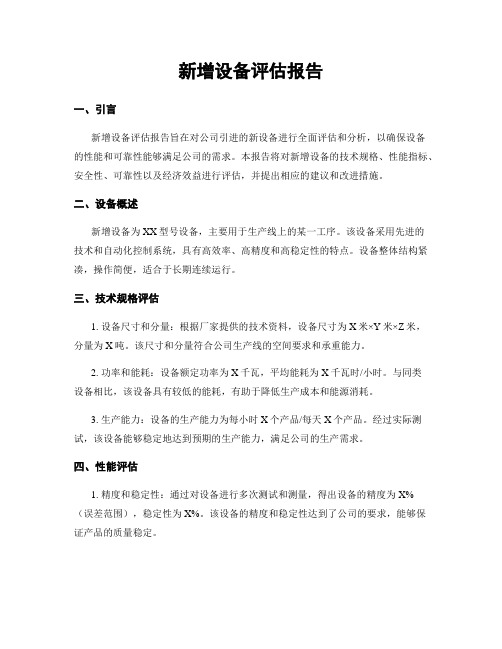 新增设备评估报告

一、引言

新增设备评估报告旨在对公司引进的新设备进行全面评估和分析，以确保设备的性能和可靠性能够满足公司的需求。本报告将对新增设备的技术规格、性能指标、安全性、可靠性以及经济效益进行评估，并提出相应的建议和改进措施。

二、设备概述

新增设备为XX型号设备，主要用于生产线上的某一工序。该设备采用先进的技术和自动化控制系统，具有高效率、高精度和高稳定性的特点。设备整体结构紧凑，操作简便，适合于长期连续运行。

三、技术规格评估

1. 设备尺寸和分量：根据厂家提供的技术资料，设备尺寸为X米×Y米×Z米，分量为X吨。该尺寸和分量符合公司生产线的空间要求和承重能力。

2. 功率和能耗：设备额定功率为X千瓦，平均能耗为X千瓦时/小时。与同类设备相比，该设备具有较低的能耗，有助于降低生产成本和能源消耗。

3. 生产能力：设备的生产能力为每小时X个产品/每天X个产品。经过实际测试，该设备能够稳定地达到预期的生产能力，满足公司的生产需求。

四、性能评估

1. 精度和稳定性：通过对设备进行多次测试和测量，得出设备的精度为X%（误差范围），稳定性为X%。该设备的精度和稳定性达到了公司的要求，能够保证产品的质量稳定。